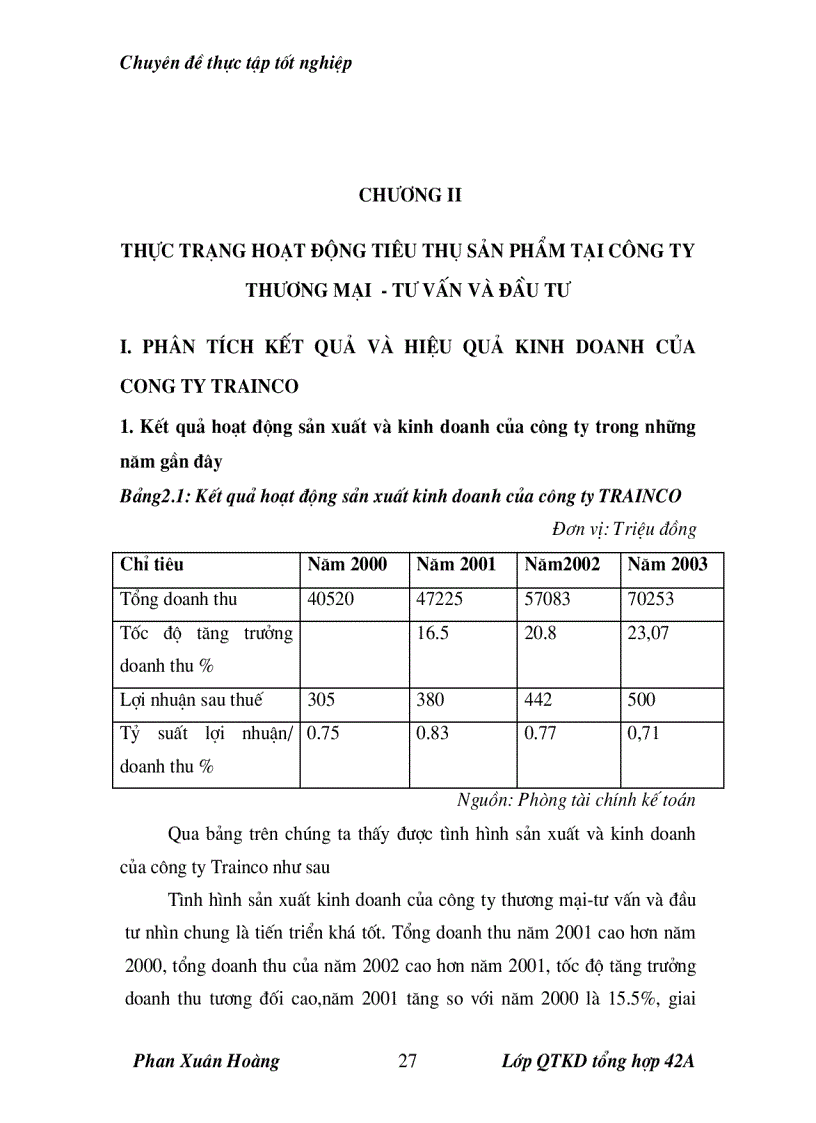 Chuyên đề thực tập tốt nghiệp

CHƯƠNG II

THỰC TRẠNG HOẠT ĐỘNG TIÊU THỤ SẢN PHẨM TẠI CÔNG TY THƯƠNG MẠI - TƯ VẤN VÀ ĐẦU TƯ

I. PHÂN TÍCH KẾT QUẢ VÀ HIỆU QUẢ KINH DOANH CỦA CONG TY TRAINCO

1. Kết quả hoạt động sản xuất và kinh doanh của công ty trong những năm gần đây

Bảng2.1: Kết quả hoạt động sản xuất kinh doanh của công ty TRAINCO

Đơn vị: Triệu đồng

| Chỉ tiêu | Năm 2000 | Năm 2001 | Năm2002 | Năm 2003 |
|---|---|---|---|---|
| Tổng doanh thu | 40520 | 47225 | 57083 | 70253 |
| Tốc độ tăng trưởng doanh thu % | | 16.5 | 20.8 | 23,07 |
| Lợi nhuận sau thuế | 305 | 380 | 442 | 500 |
| Tỷ suất lợi nhuận/ doanh thu % | 0.75 | 0.83 | 0.77 | 0,71 |

Nguồn: Phòng tài chính kế toán

Qua bảng trên chúng ta thấy được tình hình sản xuất và kinh doanh của công ty Trainco như sau

Tình hình sản xuất kinh doanh của công ty thương mại-tư vấn và đầu tư nhìn chung là tiến triển khá tốt. Tổng doanh thu năm 2001 cao hơn năm 2000, tổng doanh thu của năm 2002 cao hơn năm 2001, tốc độ tăng trưởng doanh thu tương đối cao,năm 2001 tăng so với năm 2000 là 15.5%, giai

Phan Xuân Hoàng 27 Lớp QTKD tổng hợp 42A